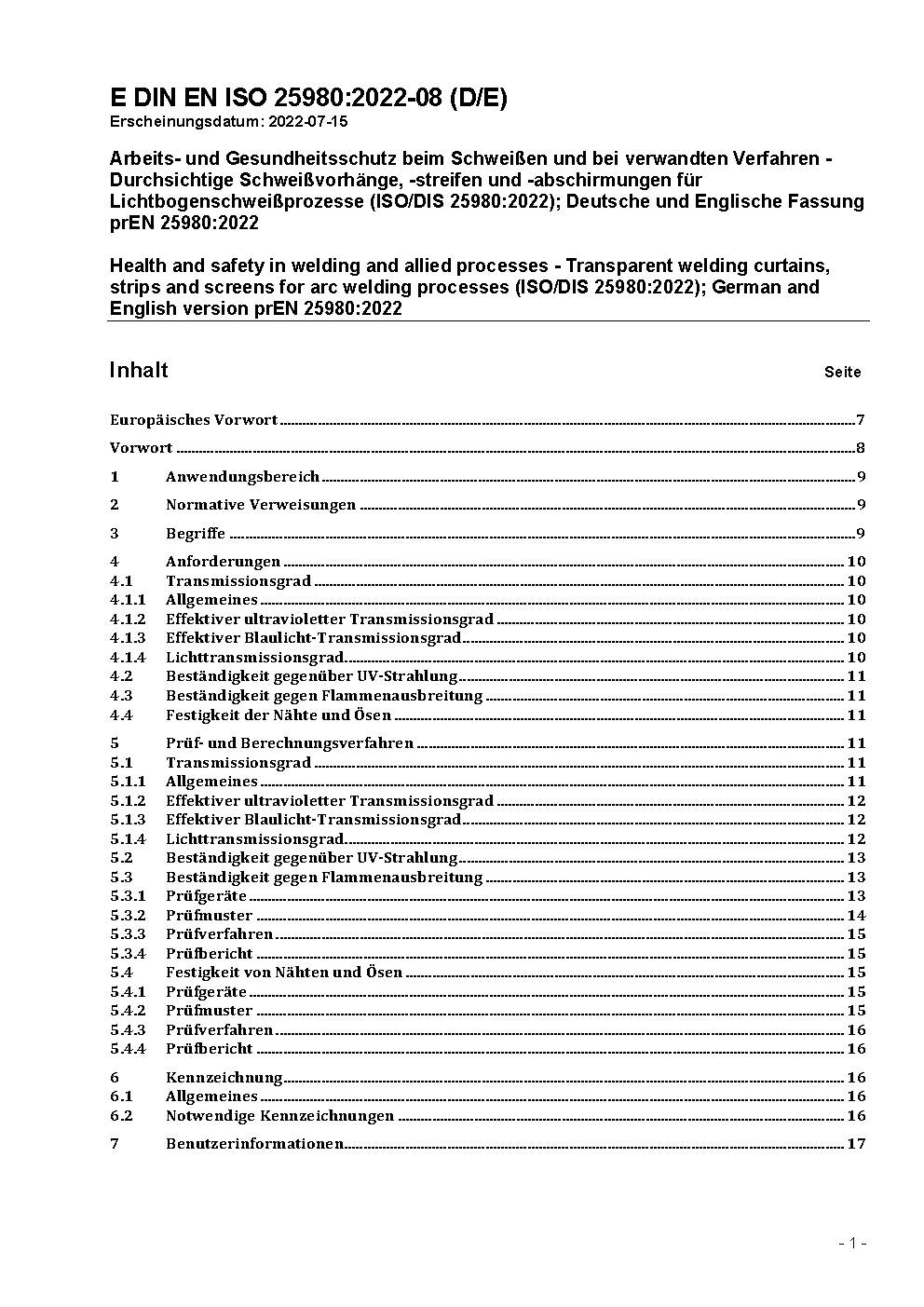 E DIN EN ISO 25980:2022-08 (D/E)
Erscheinungsdatum: 2022-07-15

Arbeits- und Gesundheitsschutz beim Schweißen und bei verwandten Verfahren - Durchsichtige Schweißvorhänge, -streifen und -abschirmungen für Lichtbogenschweißprozesse (ISO/DIS 25980:2022); Deutsche und Englische Fassung prEN 25980:2022

Health and safety in welding and allied processes - Transparent welding curtains, strips and screens for arc welding processes (ISO/DIS 25980:2022); German and English version prEN 25980:2022

Inhalt Seite

Europäisches Vorwort 7

Vorwort 8

1 Anwendungsbereich 9

2 Normative Verweisungen 9

3 Begriffe 9

4 Anforderungen 10
4.1 Transmissionsgrad 10
4.1.1 Allgemeines 10
4.1.2 Effektiver ultravioletter Transmissionsgrad 10
4.1.3 Effektiver Blaulicht-Transmissionsgrad 10
4.1.4 Lichttransmissionsgrad 10
4.2 Beständigkeit gegenüber UV-Strahlung 11
4.3 Beständigkeit gegen Flammenausbreitung 11
4.4 Festigkeit der Nähte und Ösen 11

5 Prüf- und Berechnungsverfahren 11
5.1 Transmissionsgrad 11
5.1.1 Allgemeines 11
5.1.2 Effektiver ultravioletter Transmissionsgrad 12
5.1.3 Effektiver Blaulicht-Transmissionsgrad 12
5.1.4 Lichttransmissionsgrad 12
5.2 Beständigkeit gegenüber UV-Strahlung 13
5.3 Beständigkeit gegen Flammenausbreitung 13
5.3.1 Prüfgeräte 13
5.3.2 Prüfmuster 14
5.3.3 Prüfverfahren 15
5.3.4 Prüfbericht 15
5.4 Festigkeit von Nähten und Ösen 15
5.4.1 Prüfgeräte 15
5.4.2 Prüfmuster 15
5.4.3 Prüfverfahren 16
5.4.4 Prüfbericht 16

6 Kennzeichnung 16
6.1 Allgemeines 16
6.2 Notwendige Kennzeichnungen 16

7 Benutzerinformationen 17

- 1 -